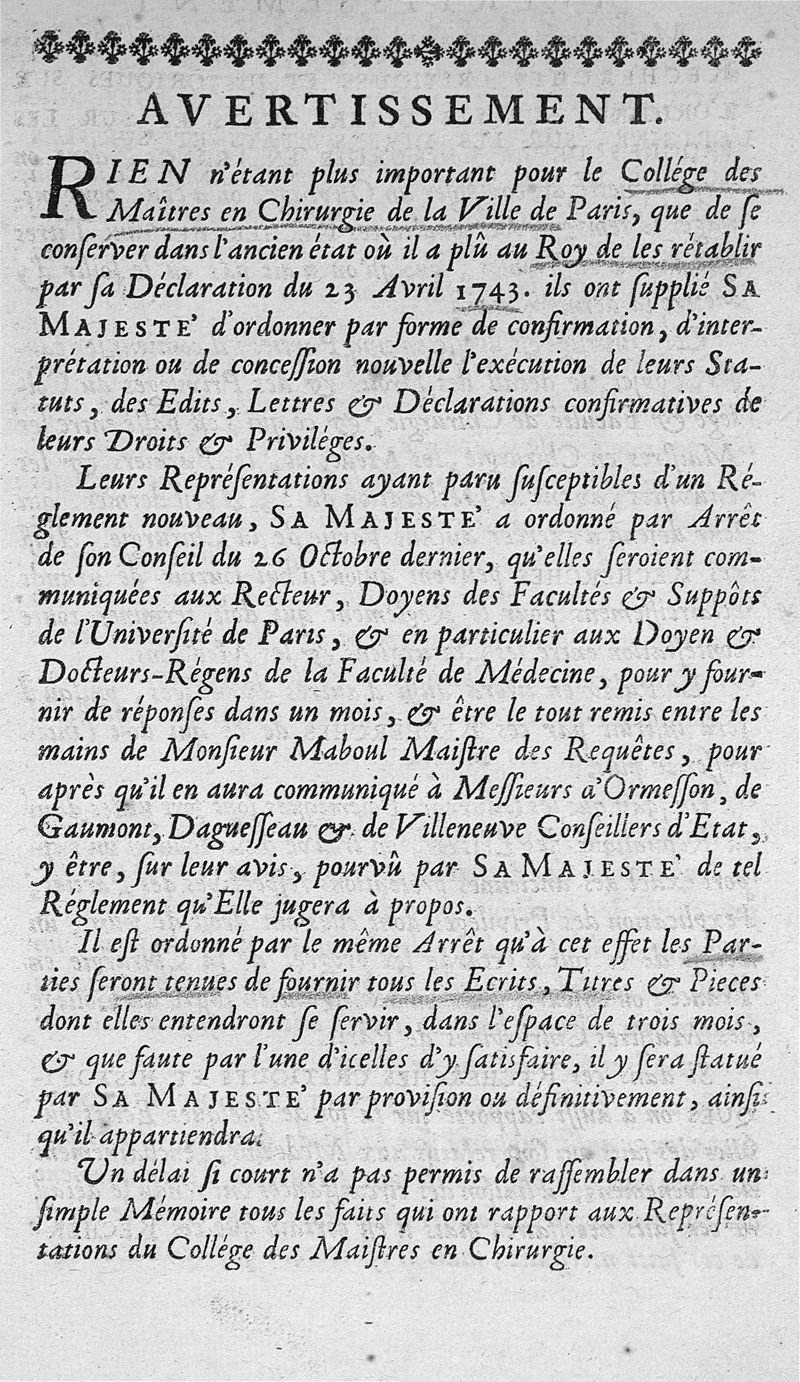 AVERTISSEMENT.

RIEN n'étant plus important pour le Collége des Maîtres en Chirurgie de la Ville de Paris, que de se conserver dans l'ancien état où il a plû au Roy de les rétablir par sa Déclaration du 23 Avril 1743. ils ont supplié SA MAJESTE' d'ordonner par forme de confirmation, d'interprétation ou de concession nouvelle l'exécution de leurs Statuts, des Edits, Lettres & Déclarations confirmatives de leurs Droits & Priviléges.

Leurs Représentations ayant paru susceptibles d'un Réglement nouveau, SA MAJESTE' a ordonné par Arrêt de son Conseil du 26 Octobre dernier, qu'elles seroient communiquées aux Recteur, Doyens des Facultés & Suppôts de l'Université de Paris, & en particulier aux Doyen & Docteurs-Régens de la Faculté de Médecine, pour y fournir de réponses dans un mois, & être le tout remis entre les mains de Monsieur Maboul Maistre des Requêtes, pour après qu'il en aura communiqué à Messieurs d'Ormesson, de Gaumont, Daguesseau & de Villeneuve Conseillers d'Etat, y être, sur leur avis, pourvû par SA MAJESTE' de tel Réglement qu'Elle jugera à propos.

Il est ordonné par le même Arrêt qu'à cet effet les Parties seront tenues de fournir tous les Ecrits, Titres & Pieces dont elles entendront se servir, dans l'espace de trois mois, & que faute par l'une d'icelles d'y satisfaire, il y sera statué par SA MAJESTE' par provision ou définitivement, ainsi qu'il appartiendra.

Un délai si court n'a pas permis de rassembler dans un simple Mémoire tous les faits qui ont rapport aux Représentations du Collége des Maistres en Chirurgie.